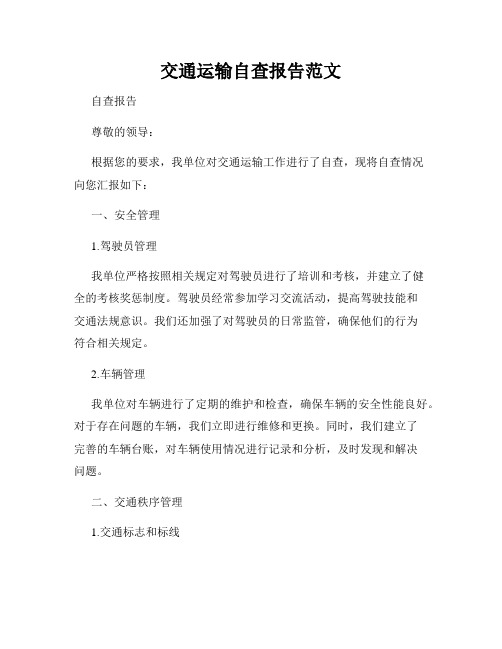 交通运输自查报告范文

自查报告

尊敬的领导：

根据您的要求，我单位对交通运输工作进行了自查，现将自查情况向您汇报如下：

一、安全管理

1.驾驶员管理

我单位严格按照相关规定对驾驶员进行了培训和考核，并建立了健全的考核奖惩制度。驾驶员经常参加学习交流活动，提高驾驶技能和交通法规意识。我们还加强了对驾驶员的日常监管，确保他们的行为符合相关规定。

2.车辆管理

我单位对车辆进行了定期的维护和检查，确保车辆的安全性能良好。对于存在问题的车辆，我们立即进行维修和更换。同时，我们建立了完善的车辆台账，对车辆使用情况进行记录和分析，及时发现和解决问题。

二、交通秩序管理

1.交通标志和标线